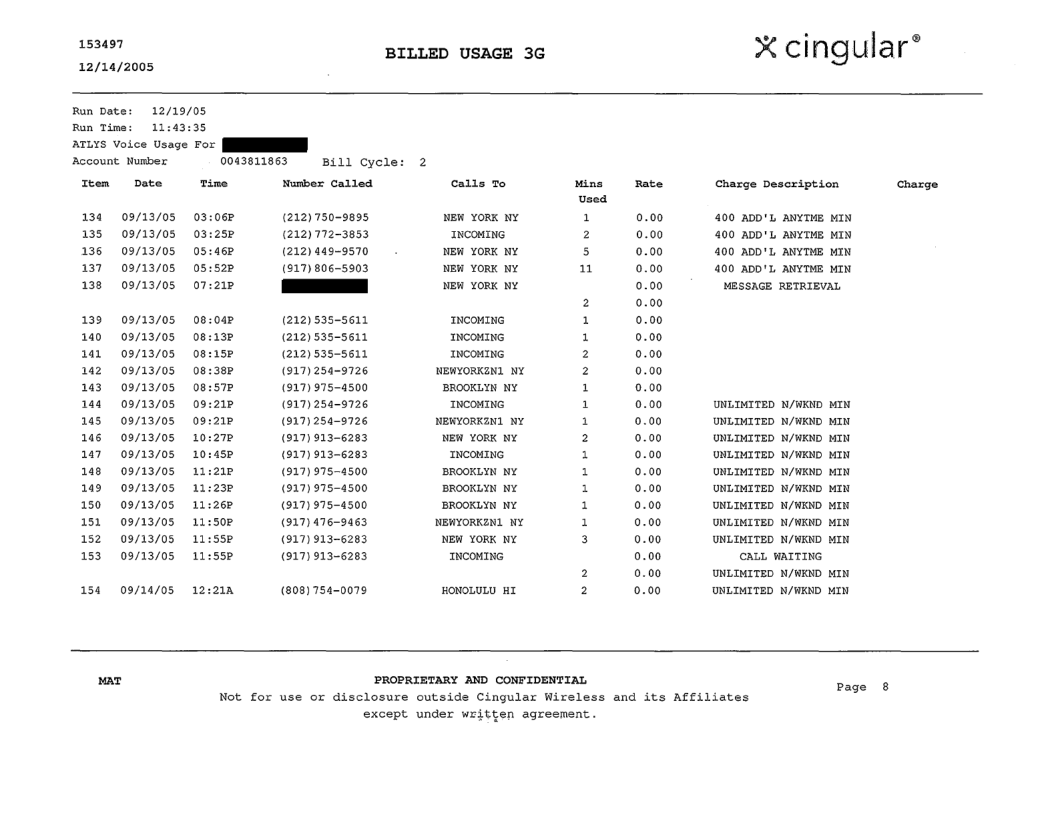 153497
12/14/2005

BILLED USAGE 3G

cingular®

Run Date: 12/19/05
Run Time: 11:43:35
ATLYS Voice Usage For
Account Number 0043811863 Bill Cycle: 2

| Item | Date | Time | Number Called | Calls To | Mins Used | Rate | Charge Description | Charge |
|---|---|---|---|---|---|---|---|---|
| 134 | 09/13/05 | 03:06P | (212)750-9895 | NEW YORK NY | 1 | 0.00 | 400 ADD'L ANYTME MIN | |
| 135 | 09/13/05 | 03:25P | (212)772-3853 | INCOMING | 2 | 0.00 | 400 ADD'L ANYTME MIN | |
| 136 | 09/13/05 | 05:46P | (212)449-9570 | NEW YORK NY | 5 | 0.00 | 400 ADD'L ANYTME MIN | |
| 137 | 09/13/05 | 05:52P | (917)806-5903 | NEW YORK NY | 11 | 0.00 | 400 ADD'L ANYTME MIN | |
| 138 | 09/13/05 | 07:21P | | NEW YORK NY | | 0.00 | MESSAGE RETRIEVAL | |
| | | | | | 2 | 0.00 | | |
| 139 | 09/13/05 | 08:04P | (212)535-5611 | INCOMING | 1 | 0.00 | | |
| 140 | 09/13/05 | 08:13P | (212)535-5611 | INCOMING | 1 | 0.00 | | |
| 141 | 09/13/05 | 08:15P | (212)535-5611 | INCOMING | 2 | 0.00 | | |
| 142 | 09/13/05 | 08:38P | (917)254-9726 | NEWYORKZN1 NY | 2 | 0.00 | | |
| 143 | 09/13/05 | 08:57P | (917)975-4500 | BROOKLYN NY | 1 | 0.00 | | |
| 144 | 09/13/05 | 09:21P | (917)254-9726 | INCOMING | 1 | 0.00 | UNLIMITED N/WKND MIN | |
| 145 | 09/13/05 | 09:21P | (917)254-9726 | NEWYORKZN1 NY | 1 | 0.00 | UNLIMITED N/WKND MIN | |
| 146 | 09/13/05 | 10:27P | (917)913-6283 | NEW YORK NY | 2 | 0.00 | UNLIMITED N/WKND MIN | |
| 147 | 09/13/05 | 10:45P | (917)913-6283 | INCOMING | 1 | 0.00 | UNLIMITED N/WKND MIN | |
| 148 | 09/13/05 | 11:21P | (917)975-4500 | BROOKLYN NY | 1 | 0.00 | UNLIMITED N/WKND MIN | |
| 149 | 09/13/05 | 11:23P | (917)975-4500 | BROOKLYN NY | 1 | 0.00 | UNLIMITED N/WKND MIN | |
| 150 | 09/13/05 | 11:26P | (917)975-4500 | BROOKLYN NY | 1 | 0.00 | UNLIMITED N/WKND MIN | |
| 151 | 09/13/05 | 11:50P | (917)476-9463 | NEWYORKZN1 NY | 1 | 0.00 | UNLIMITED N/WKND MIN | |
| 152 | 09/13/05 | 11:55P | (917)913-6283 | NEW YORK NY | 3 | 0.00 | UNLIMITED N/WKND MIN | |
| 153 | 09/13/05 | 11:55P | (917)913-6283 | INCOMING | | 0.00 | CALL WAITING | |
| | | | | | 2 | 0.00 | UNLIMITED N/WKND MIN | |
| 154 | 09/14/05 | 12:21A | (808)754-0079 | HONOLULU HI | 2 | 0.00 | UNLIMITED N/WKND MIN | |

MAT

PROPRIETARY AND CONFIDENTIAL
Not for use or disclosure outside Cingular Wireless and its Affiliates except under written agreement.

Page 8